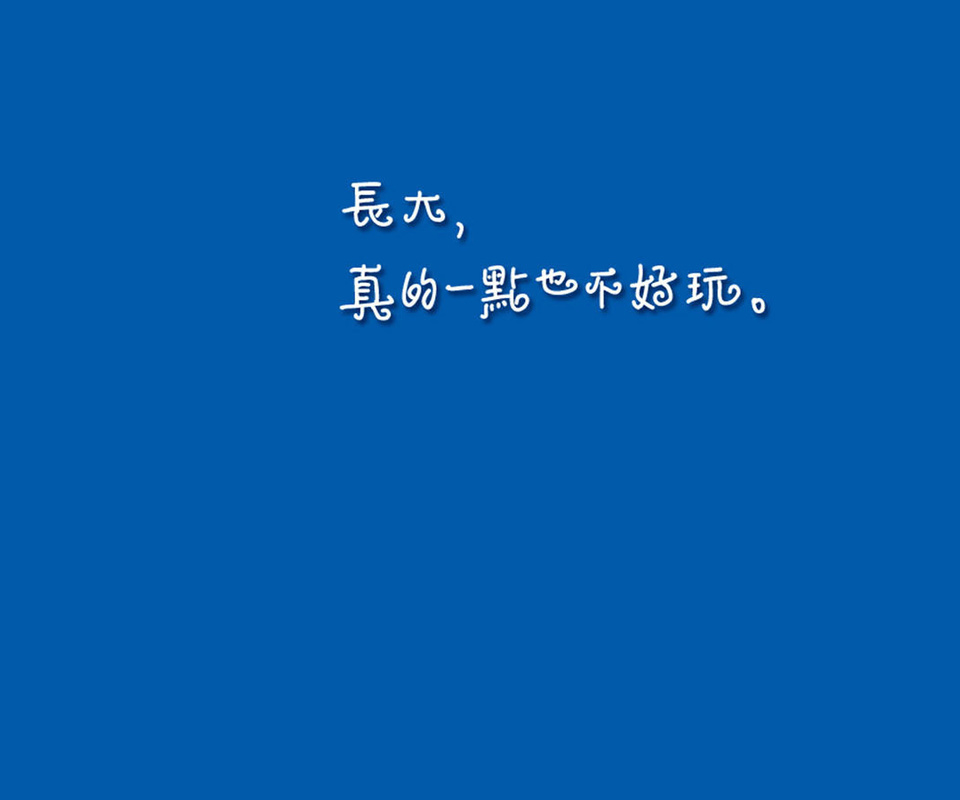 長大,
真的一點也不好玩。